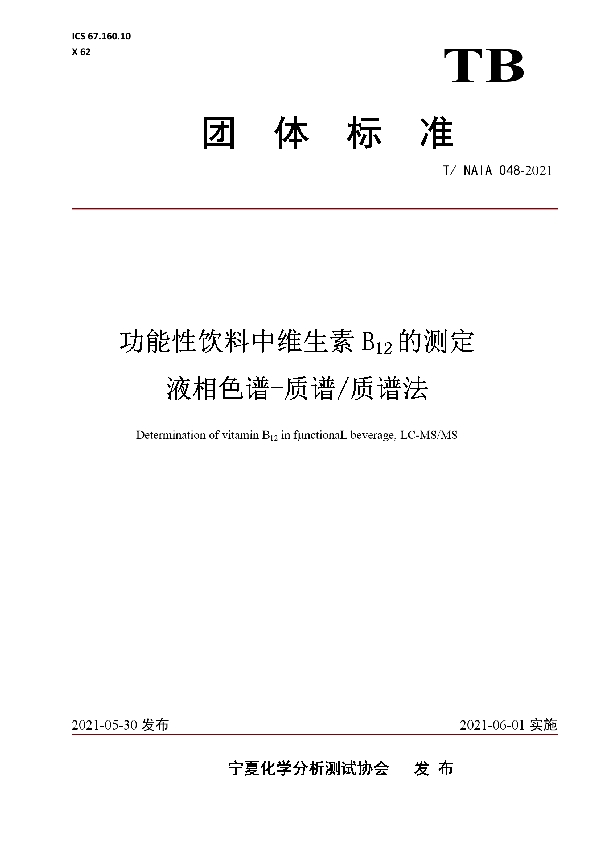 ICS 67.160.10
X 62

TB

团 体 标 准

T/ NAIA 048-2021

功能性饮料中维生素 $B_{12}$ 的测定
液相色谱-质谱/质谱法

Determination of vitamin $B_{12}$ in functionaL beverage, LC-MS/MS

2021-05-30 发布

2021-06-01 实施

宁夏化学分析测试协会 发 布